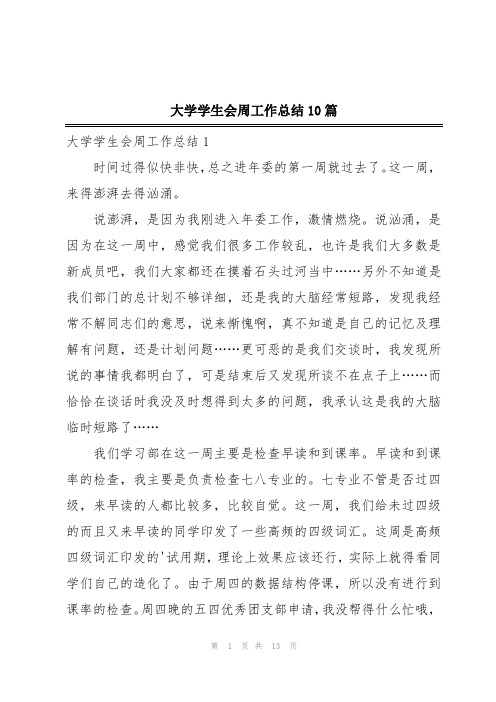 大学学生会周工作总结10篇

大学学生会周工作总结1

时间过得似快非快,总之进年委的第一周就过去了。这一周,来得澎湃去得汹涌。

说澎湃,是因为我刚进入年委工作,激情燃烧。说汹涌,是因为在这一周中,感觉我们很多工作较乱,也许是我们大多数是新成员吧,我们大家都还在摸着石头过河当中……另外不知道是我们部门的总计划不够详细,还是我的大脑经常短路,发现我经常不解同志们的意思,说来惭愧啊,真不知道是自己的记忆及理解有问题,还是计划问题……更可恶的是我们交谈时,我发现所说的事情我都明白了,可是结束后又发现所谈不在点子上……而恰恰在谈话时我没及时想得到太多的问题,我承认这是我的大脑临时短路了……

我们学习部在这一周主要是检查早读和到课率。早读和到课率的检查,我主要是负责检查七八专业的。七专业不管是否过四级,来早读的人都比较多,比较自觉。这一周,我们给未过四级的而且又来早读的同学印发了一些高频的四级词汇。这周是高频四级词汇印发的'试用期,理论上效果应该还行,实际上就得看同学们自己的造化了。由于周四的数据结构停课,所以没有进行到课率的检查。周四晚的五四优秀团支部申请,我没帮得什么忙哦,

第 1 页 共 13 页